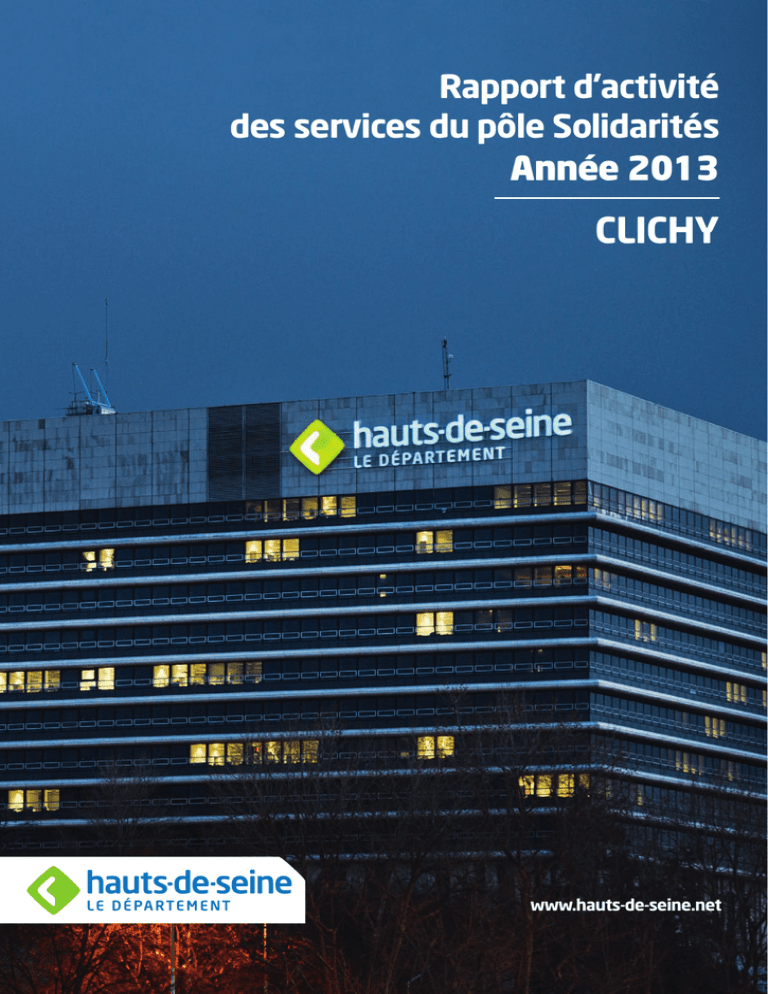 Rapport d'activité
des services du pôle Solidarités
Année 2013

CLICHY

hauts-de-seine
LE DÉPARTEMENT

hauts-de-seine
LE DÉPARTEMENT

www.hauts-de-seine.net